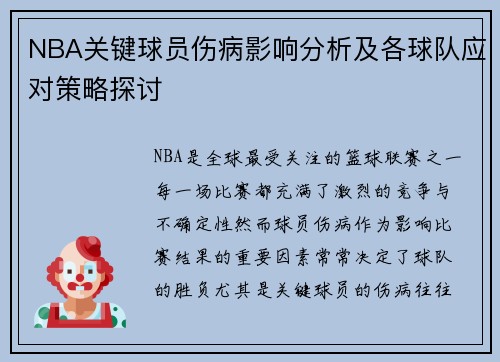 NBA关键球员伤病影响分析及各球队应对策略探讨

NBA是全球最受关注的篮球联赛之一每一场比赛都充满了激烈的竞争与不确定性然而球员伤病作为影响比赛结果的重要因素常常决定了球队的胜负尤其是关键球员的伤病往往